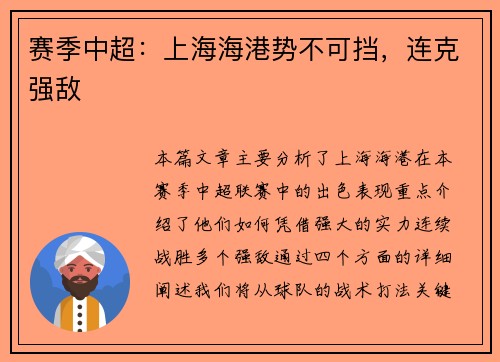 赛季中超：上海海港势不可挡，连克强敌

本篇文章主要分析了上海海港在本赛季中超联赛中的出色表现重点介绍了他们如何凭借强大的实力连续战胜多个强敌通过四个方面的详细阐述我们将从球队的战术打法关键